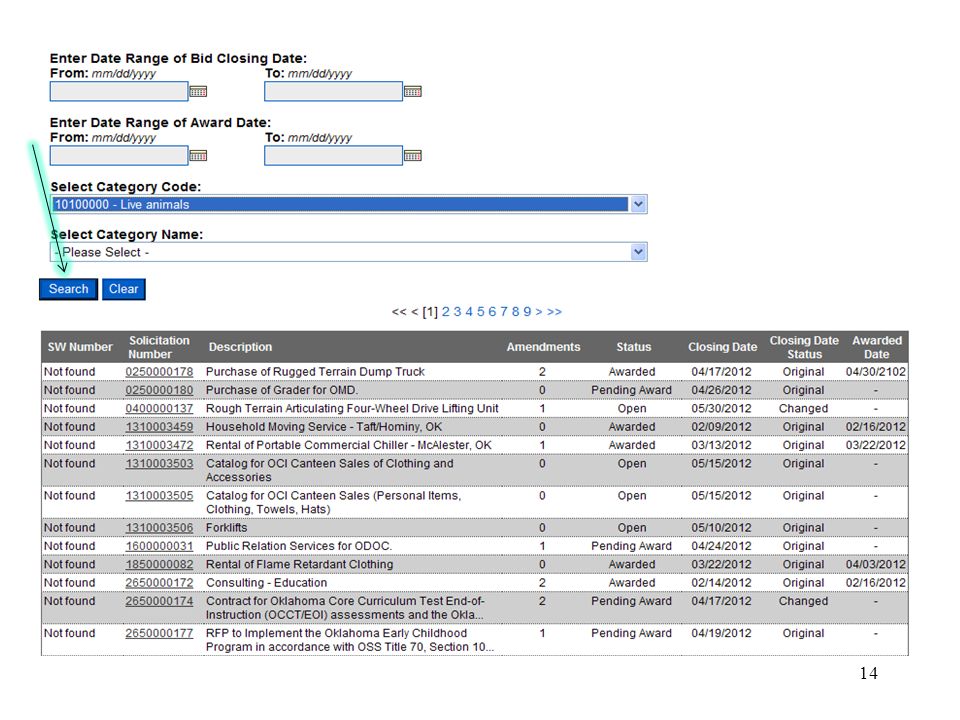 Enter Date Range of Bid Closing Date:
From: mm/dd/yyyy To: mm/dd/yyyy

Enter Date Range of Award Date:
From: mm/dd/yyyy To: mm/dd/yyyy

Select Category Code:
10100000 - Live animals

Select Category Name:
- Please Select -

Search Clear

<< < [1] 2 3 4 5 6 7 8 9 > >>

| SW Number | Solicitation Number | Description | Amendments | Status | Closing Date | Closing Date Status | Awarded Date |
|---|---|---|---|---|---|---|---|
| Not found | 0250000178 | Purchase of Rugged Terrain Dump Truck | 2 | Awarded | 04/17/2012 | Original | 04/30/2102 |
| Not found | 0250000180 | Purchase of Grader for OMD. | 0 | Pending Award | 04/26/2012 | Original | - |
| Not found | 0400000137 | Rough Terrain Articulating Four-Wheel Drive Lifting Unit | 1 | Open | 05/30/2012 | Changed | - |
| Not found | 1310003459 | Household Moving Service - Taft/Hominy, OK | 0 | Awarded | 02/09/2012 | Original | 02/16/2012 |
| Not found | 1310003472 | Rental of Portable Commercial Chiller - McAlester, OK | 1 | Awarded | 03/13/2012 | Original | 03/22/2012 |
| Not found | 1310003503 | Catalog for OCI Canteen Sales of Clothing and Accessories | 0 | Open | 05/15/2012 | Original | - |
| Not found | 1310003505 | Catalog for OCI Canteen Sales (Personal Items, Clothing, Towels, Hats) | 0 | Open | 05/15/2012 | Original | - |
| Not found | 1310003506 | Forklifts | 0 | Open | 05/10/2012 | Original | - |
| Not found | 1600000031 | Public Relation Services for ODOC. | 1 | Pending Award | 04/24/2012 | Original | - |
| Not found | 1850000082 | Rental of Flame Retardant Clothing | 0 | Awarded | 03/22/2012 | Original | 04/03/2012 |
| Not found | 2650000172 | Consulting - Education | 2 | Awarded | 02/14/2012 | Original | 02/16/2012 |
| Not found | 2650000174 | Contract for Oklahoma Core Curriculum Test End-of-Instruction (OCCT/EOI) assessments and the Okla... | 2 | Pending Award | 04/17/2012 | Changed | - |
| Not found | 2650000177 | RFP to Implement the Oklahoma Early Childhood Program in accordance with OSS Title 70, Section 10... | 1 | Pending Award | 04/19/2012 | Original | - |

14